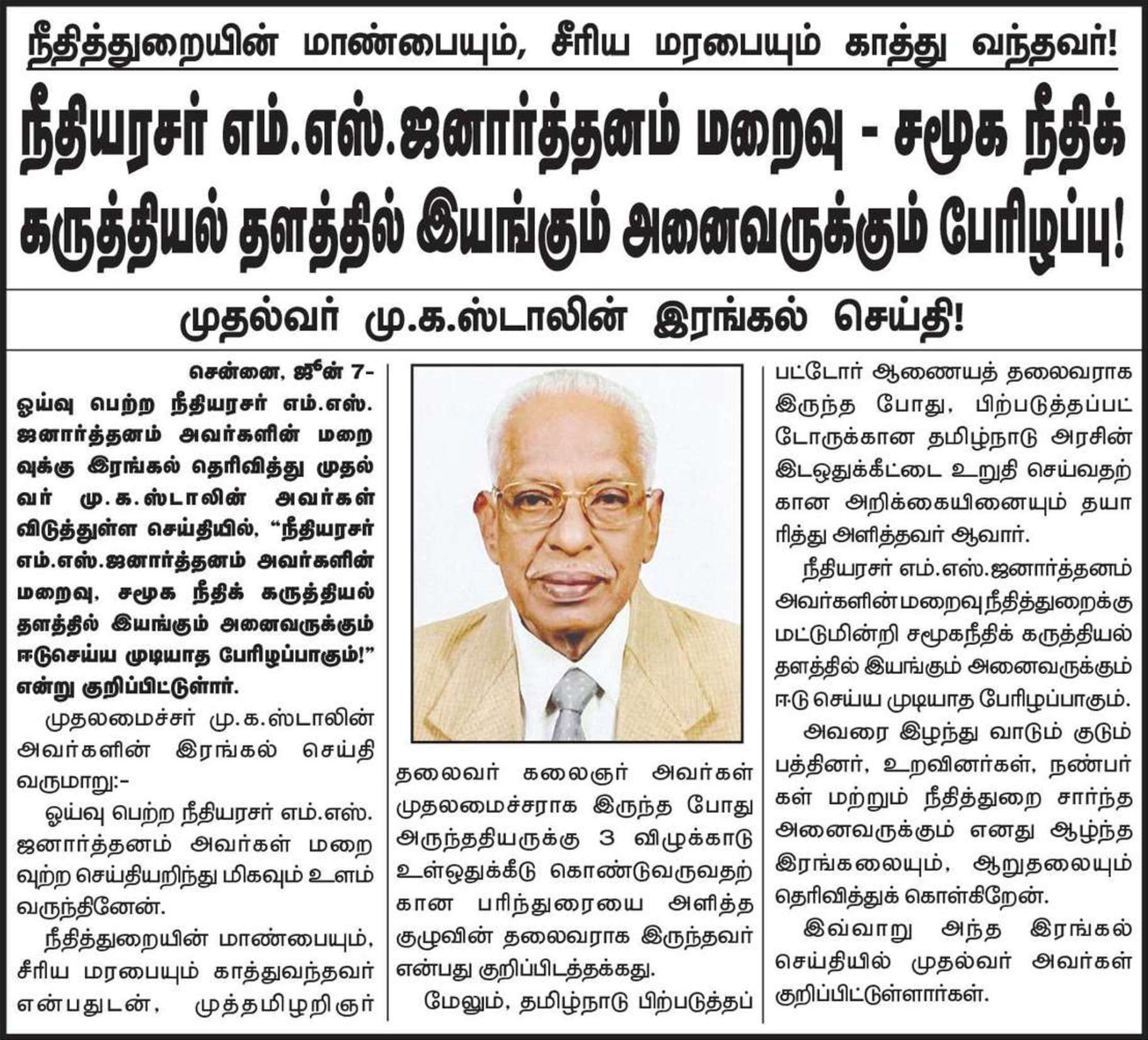 நீதித்துறையின் மாண்பையும், சீரிய மரபையும் காத்து வந்தவர்!

நீதியரசர் எம்.எஸ்.ஜனார்த்தனம் மறைவு - சமூக நீதிக் கருத்தியல் தளத்தில் இயங்கும் அனைவருக்கும் பேரிழப்பு!

முதல்வர் மு.க.ஸ்டாலின் இரங்கல் செய்தி!

சென்னை, ஜூன் 7- ஓய்வு பெற்ற நீதியரசர் எம்.எஸ். ஜனார்த்தனம் அவர்களின் மறைவுக்கு இரங்கல் தெரிவித்து முதல்வர் மு.க.ஸ்டாலின் அவர்கள் விடுத்துள்ள செய்தியில், "நீதியரசர் எம்.எஸ்.ஜனார்த்தனம் அவர்களின் மறைவு, சமூக நீதிக் கருத்தியல் தளத்தில் இயங்கும் அனைவருக்கும் ஈடுசெய்ய முடியாத பேரிழப்பாகும்!" என்று குறிப்பிட்டுள்ளார்.

முதலமைச்சர் மு.க.ஸ்டாலின் அவர்களின் இரங்கல் செய்தி வருமாறு:-

ஓய்வு பெற்ற நீதியரசர் எம்.எஸ். ஜனார்த்தனம் அவர்கள் மறைவுற்ற செய்தியறிந்து மிகவும் உளம் வருந்தினேன்.

நீதித்துறையின் மாண்பையும், சீரிய மரபையும் காத்துவந்தவர் என்பதுடன், முத்தமிழறிஞர் தலைவர் கலைஞர் அவர்கள் முதலமைச்சராக இருந்த போது அருந்ததியருக்கு 3 விழுக்காடு உள்ஒதுக்கீடு கொண்டுவருவதற்கான பரிந்துரையை அளித்த குழுவின் தலைவராக இருந்தவர் என்பது குறிப்பிடத்தக்கது.

மேலும், தமிழ்நாடு பிற்படுத்தப்பட்டோர் ஆணையத் தலைவராக இருந்த போது, பிற்படுத்தப்பட்டோருக்கான தமிழ்நாடு அரசின் இடஒதுக்கீட்டை உறுதி செய்வதற்கான அறிக்கையினையும் தயாரித்து அளித்தவர் ஆவார்.

நீதியரசர் எம்.எஸ்.ஜனார்த்தனம் அவர்களின் மறைவு நீதித்துறைக்கு மட்டுமின்றி சமூகநீதிக் கருத்தியல் தளத்தில் இயங்கும் அனைவருக்கும் ஈடு செய்ய முடியாத பேரிழப்பாகும்.

அவரை இழந்து வாடும் குடும்பத்தினர், உறவினர்கள், நண்பர்கள் மற்றும் நீதித்துறை சார்ந்த அனைவருக்கும் எனது ஆழ்ந்த இரங்கலையும், ஆறுதலையும் தெரிவித்துக் கொள்கிறேன்.

இவ்வாறு அந்த இரங்கல் செய்தியில் முதல்வர் அவர்கள் குறிப்பிட்டுள்ளார்கள்.